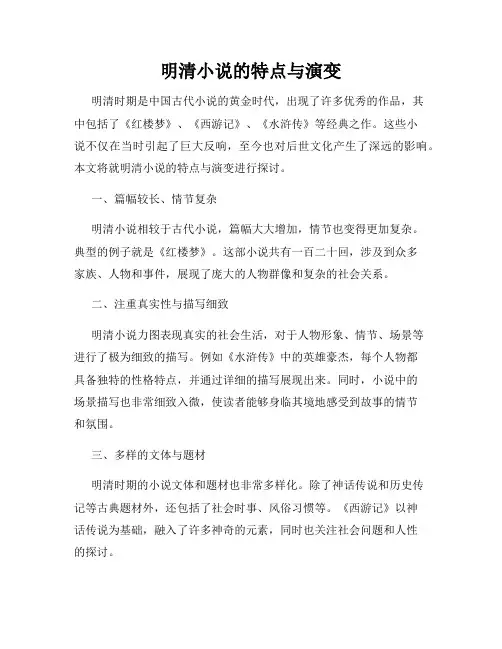 明清小说的特点与演变

明清时期是中国古代小说的黄金时代，出现了许多优秀的作品，其中包括了《红楼梦》、《西游记》、《水浒传》等经典之作。这些小说不仅在当时引起了巨大反响，至今也对后世文化产生了深远的影响。本文将就明清小说的特点与演变进行探讨。

一、篇幅较长、情节复杂

明清小说相较于古代小说，篇幅大大增加，情节也变得更加复杂。典型的例子就是《红楼梦》。这部小说共有一百二十回，涉及到众多家族、人物和事件，展现了庞大的人物群像和复杂的社会关系。

二、注重真实性与描写细致

明清小说力图表现真实的社会生活，对于人物形象、情节、场景等进行了极为细致的描写。例如《水浒传》中的英雄豪杰，每个人物都具备独特的性格特点，并通过详细的描写展现出来。同时，小说中的场景描写也非常细致入微，使读者能够身临其境地感受到故事的情节和氛围。

三、多样的文体与题材

明清时期的小说文体和题材也非常多样化。除了神话传说和历史传记等古典题材外，还包括了社会时事、风俗习惯等。《西游记》以神话传说为基础，融入了许多神奇的元素，同时也关注社会问题和人性的探讨。